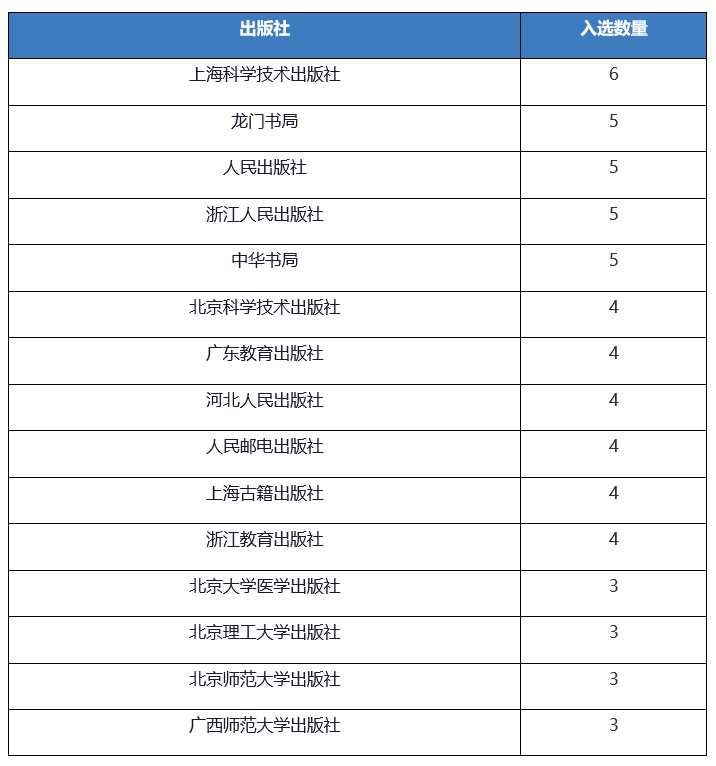 | 出版社 | 入选数量 |
|---|---|
| 上海科学技术出版社 | 6 |
| 龙门书局 | 5 |
| 人民出版社 | 5 |
| 浙江人民出版社 | 5 |
| 中华书局 | 5 |
| 北京科学技术出版社 | 4 |
| 广东教育出版社 | 4 |
| 河北人民出版社 | 4 |
| 人民邮电出版社 | 4 |
| 上海古籍出版社 | 4 |
| 浙江教育出版社 | 4 |
| 北京大学医学出版社 | 3 |
| 北京理工大学出版社 | 3 |
| 北京师范大学出版社 | 3 |
| 广西师范大学出版社 | 3 |